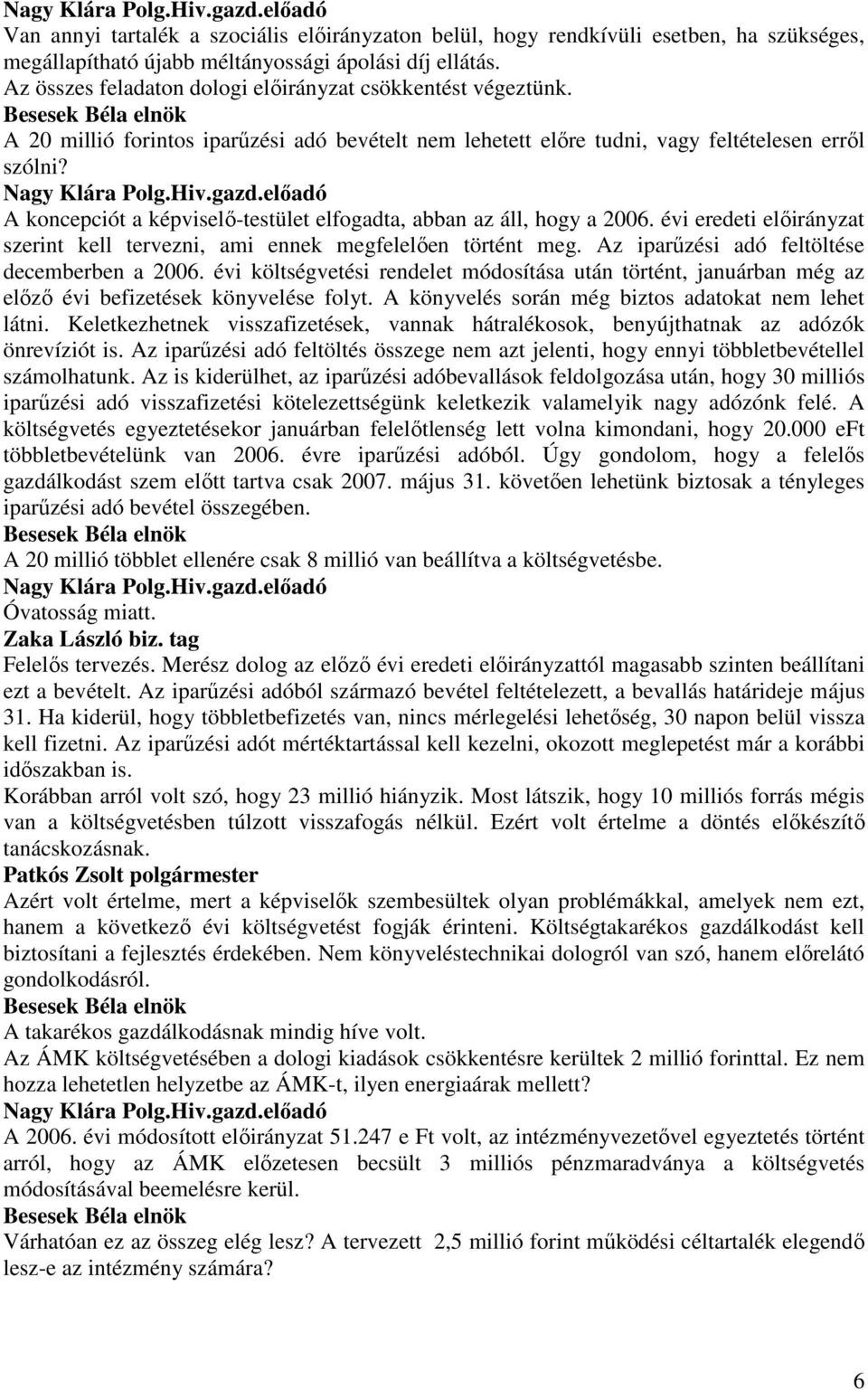 Nagy Klára Polg.Hiv.gazd.előadó
Van annyi tartalék a szociális előirányzaton belül, hogy rendkívüli esetben, ha szükséges, megállapítható újabb méltányossági ápolási díj ellátás.
Az összes feladaton dologi előirányzat csökkentést végeztünk.
Besesek Béla elnök
A 20 millió forintos iparűzési adó bevételt nem lehetett előre tudni, vagy feltételesen erről szólni?
Nagy Klára Polg.Hiv.gazd.előadó
A koncepciót a képviselő-testület elfogadta, abban az áll, hogy a 2006. évi eredeti előirányzat szerint kell tervezni, ami ennek megfelelően történt meg. Az iparűzési adó feltöltése decemberben a 2006. évi költségvetési rendelet módosítása után történt, januárban még az előző évi befizetések könyvelése folyt. A könyvelés során még biztos adatokat nem lehet látni. Keletkezhetnek visszafizetések, vannak hátralékosok, benyújthatnak az adózók önrevíziót is. Az iparűzési adó feltöltés összege nem azt jelenti, hogy ennyi többletbevétellel számolhatunk. Az is kiderülhet, az iparűzési adóbevallások feldolgozása után, hogy 30 milliós iparűzési adó visszafizetési kötelezettségünk keletkezik valamelyik nagy adózónk felé. A költségvetés egyeztetésekor januárban felelőtlenség lett volna kimondani, hogy 20.000 eFt többletbevételünk van 2006. évre iparűzési adóból. Úgy gondolom, hogy a felelős gazdálkodást szem előtt tartva csak 2007. május 31. követően lehetünk biztosak a tényleges iparűzési adó bevétel összegében.
Besesek Béla elnök
A 20 millió többlet ellenére csak 8 millió van beállítva a költségvetésbe.
Nagy Klára Polg.Hiv.gazd.előadó
Óvatosság miatt.
Zaka László biz. tag
Felelős tervezés. Merész dolog az előző évi eredeti előirányzattól magasabb szinten beállítani ezt a bevételt. Az iparűzési adóból származó bevétel feltételezett, a bevallás határideje május 31. Ha kiderül, hogy többletbefizetés van, nincs mérlegelési lehetőség, 30 napon belül vissza kell fizetni. Az iparűzési adót mértéktartással kell kezelni, okozott meglepetést már a korábbi időszakban is.
Korábban arról volt szó, hogy 23 millió hiányzik. Most látszik, hogy 10 milliós forrás mégis van a költségvetésben túlzott visszafogás nélkül. Ezért volt értelme a döntés előkészítő tanácskozásnak.
Patkós Zsolt polgármester
Azért volt értelme, mert a képviselők szembesültek olyan problémákkal, amelyek nem ezt, hanem a következő évi költségvetést fogják érinteni. Költségtakarékos gazdálkodást kell biztosítani a fejlesztés érdekében. Nem könyveléstechnikai dologról van szó, hanem előrelátó gondolkodásról.
Besesek Béla elnök
A takarékos gazdálkodásnak mindig híve volt.
Az ÁMK költségvetésében a dologi kiadások csökkentésre kerültek 2 millió forinttal. Ez nem hozza lehetetlen helyzetbe az ÁMK-t, ilyen energiaárak mellett?
Nagy Klára Polg.Hiv.gazd.előadó
A 2006. évi módosított előirányzat 51.247 e Ft volt, az intézményvezetővel egyeztetés történt arról, hogy az ÁMK előzetesen becsült 3 milliós pénzmaradványa a költségvetés módosításával beemelésre kerül.
Besesek Béla elnök
Várhatóan ez az összeg elég lesz? A tervezett 2,5 millió forint működési céltartalék elegendő lesz-e az intézmény számára?

6